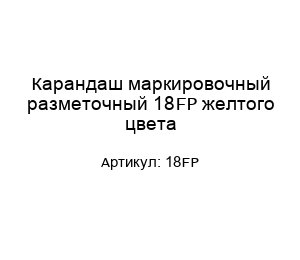 Карандаш маркировочный разметочный 18FP желтого цвета

Артикул: 18FP